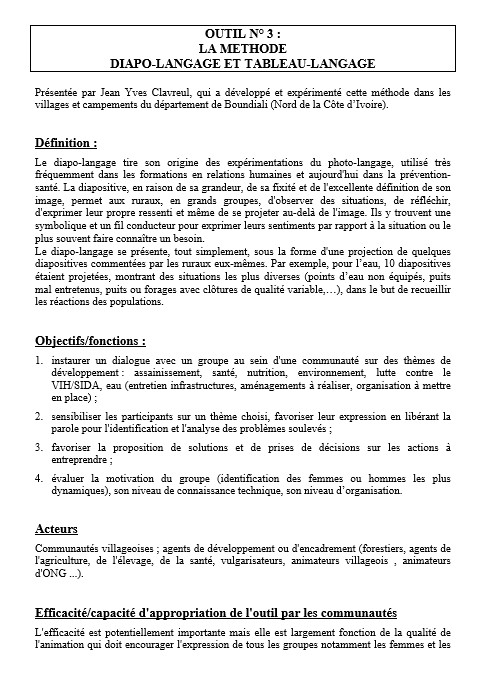 OUTIL N° 3 :
LA METHODE
DIAPO-LANGAGE ET TABLEAU-LANGAGE

Présentée par Jean Yves Clavreul, qui a développé et expérimenté cette méthode dans les villages et campements du département de Boundiali (Nord de la Côte d'Ivoire).

Définition :

Le diapo-langage tire son origine des expérimentations du photo-langage, utilisé très fréquemment dans les formations en relations humaines et aujourd'hui dans la prévention-santé. La diapositive, en raison de sa grandeur, de sa fixité et de l'excellente définition de son image, permet aux ruraux, en grands groupes, d'observer des situations, de réfléchir, d'exprimer leur propre ressenti et même de se projeter au-delà de l'image. Ils y trouvent une symbolique et un fil conducteur pour exprimer leurs sentiments par rapport à la situation ou le plus souvent faire connaître un besoin.
Le diapo-langage se présente, tout simplement, sous la forme d'une projection de quelques diapositives commentées par les ruraux eux-mêmes. Par exemple, pour l'eau, 10 diapositives étaient projetées, montrant des situations les plus diverses (points d'eau non équipés, puits mal entretenus, puits ou forages avec clôtures de qualité variable,…), dans le but de recueillir les réactions des populations.

Objectifs/fonctions :

1. instaurer un dialogue avec un groupe au sein d'une communauté sur des thèmes de développement : assainissement, santé, nutrition, environnement, lutte contre le VIH/SIDA, eau (entretien infrastructures, aménagements à réaliser, organisation à mettre en place) ;

2. sensibiliser les participants sur un thème choisi, favoriser leur expression en libérant la parole pour l'identification et l'analyse des problèmes soulevés ;

3. favoriser la proposition de solutions et de prises de décisions sur les actions à entreprendre ;

4. évaluer la motivation du groupe (identification des femmes ou hommes les plus dynamiques), son niveau de connaissance technique, son niveau d'organisation.

Acteurs

Communautés villageoises ; agents de développement ou d'encadrement (forestiers, agents de l'agriculture, de l'élevage, de la santé, vulgarisateurs, animateurs villageois , animateurs d'ONG ...).

Efficacité/capacité d'appropriation de l'outil par les communautés

L'efficacité est potentiellement importante mais elle est largement fonction de la qualité de l'animation qui doit encourager l'expression de tous les groupes notamment les femmes et les